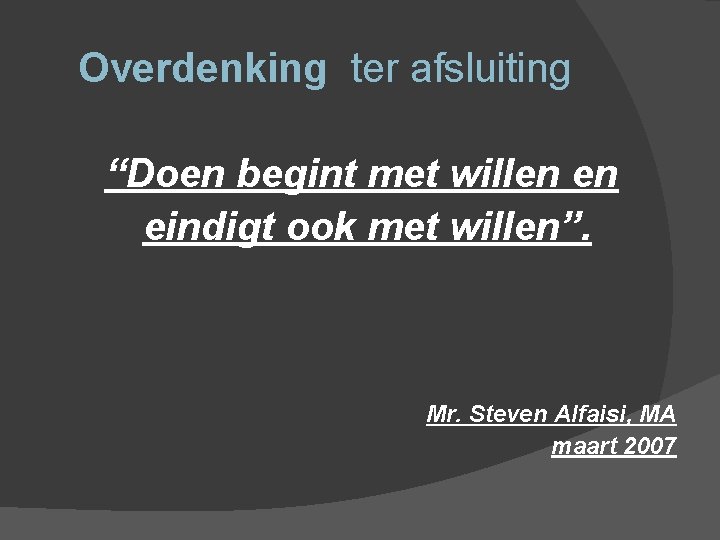 Overdenking ter afsluiting

“Doen begint met willen en eindigt ook met willen”.

Mr. Steven Alfaisi, MA
maart 2007